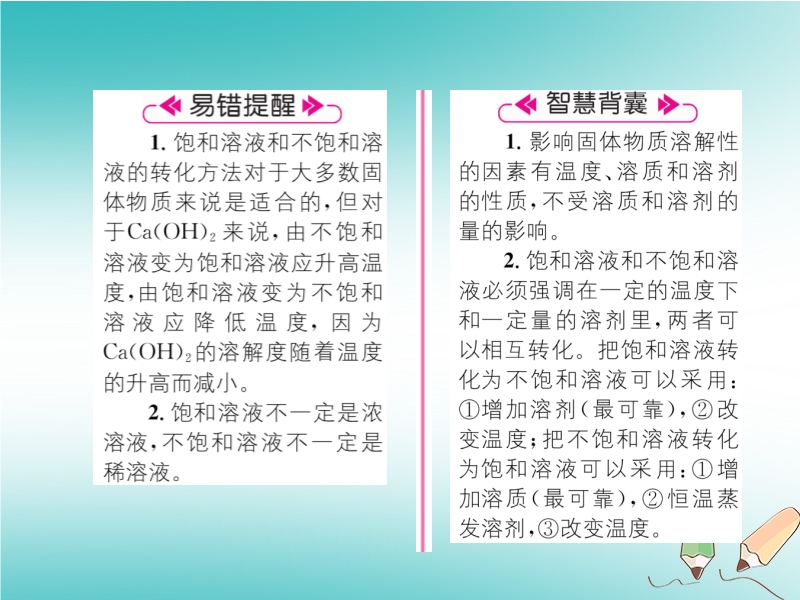 易错提醒

1.饱和溶液和不饱和溶液的转化方法对于大多数固体物质来说是适合的，但对于$Ca(OH)_2$来说，由不饱和溶液变为饱和溶液应升高温度，由饱和溶液变为不饱和溶液应降低温度，因为$Ca(OH)_2$的溶解度随着温度的升高而减小。

2.饱和溶液不一定是浓溶液，不饱和溶液不一定是稀溶液。

智慧背囊

1.影响固体物质溶解性的因素有温度、溶质和溶剂的性质，不受溶质和溶剂的量的影响。

2.饱和溶液和不饱和溶液必须强调在一定的温度下和一定量的溶剂里，两者可以相互转化。把饱和溶液转化为不饱和溶液可以采用：①增加溶剂（最可靠），②改变温度；把不饱和溶液转化为饱和溶液可以采用：①增加溶质（最可靠），②恒温蒸发溶剂，③改变温度。